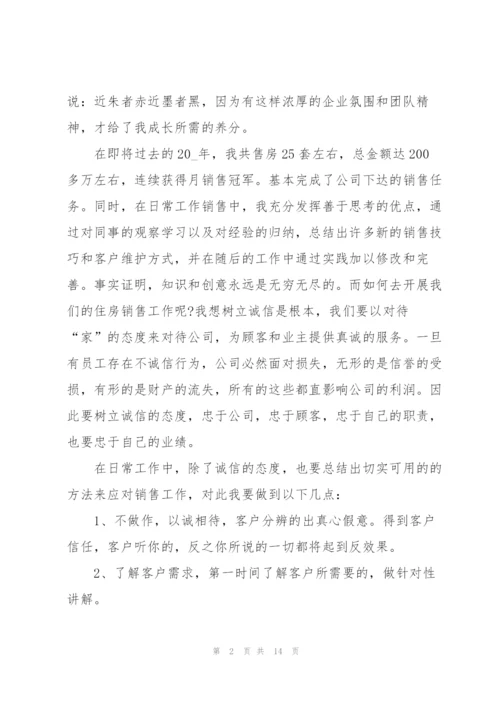 说：近朱者赤近墨者黑，因为有这样浓厚的企业氛围和团队精神，才给了我成长所需的养分。

在即将过去的20_年，我共售房25套左右，总金额达200多万左右，连续获得月销售冠军。基本完成了公司下达的销售任务。同时，在日常工作销售中，我充分发挥善于思考的优点，通过对同事的观察学习以及对经验的归纳，总结出许多新的销售技巧和客户维护方式，并在随后的工作中通过实践加以修改和完善。事实证明，知识和创意永远是无穷无尽的。而如何去开展我们的住房销售工作呢?我想树立诚信是根本，我们要以对待“家”的态度来对待公司，为顾客和业主提供真诚的服务。一旦有员工存在不诚信行为，公司必然面对损失，无形的是信誉的受损，有形的是财产的流失，所有的这些都直影响公司的利润。因此要树立诚信的态度，忠于公司，忠于顾客，忠于自己的职责，也要忠于自己的业绩。

在日常工作中，除了诚信的态度，也要总结出切实可用的的方法来应对销售工作，对此我要做到以下几点：

1、不做作，以诚相待，客户分辨的出真心假意。得到客户信任，客户听你的，反之你所说的一切都将起到反效果。

2、了解客户需求，第一时间了解客户所需要的，做针对性讲解。

第 2 页 共 14 页